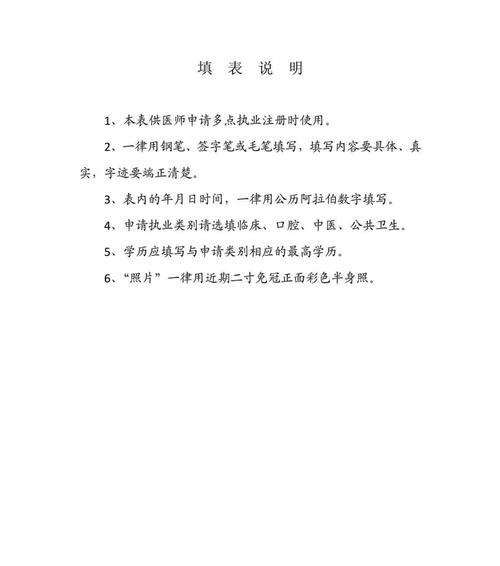 填 表 说 明

1、本表供医师申请多点执业注册时使用。

2、一律用钢笔、签字笔或毛笔填写，填写内容要具体、真实，字迹要端正清楚。

3、表内的年月日时间，一律用公历阿拉伯数字填写。

4、申请执业类别请选填临床、口腔、中医、公共卫生。

5、学历应填写与申请类别相应的最高学历。

6、“照片”一律用近期二寸免冠正面彩色半身照。